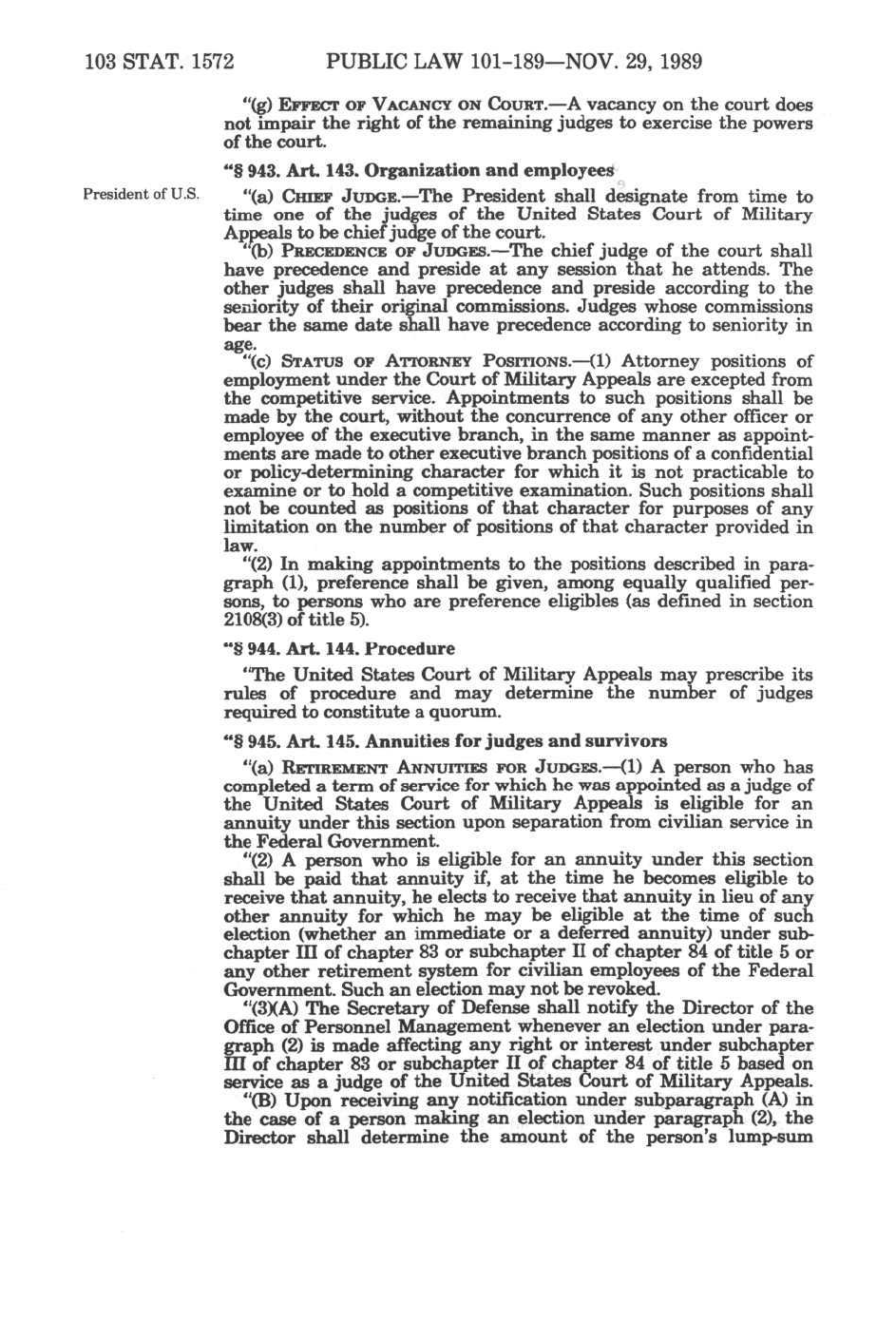 103 STAT. 1572 PUBLIC LAW 101-189—NOV. 29, 1989

"(g) EFFECT OF VACANCY ON COURT.—A vacancy on the court does not impair the right of the remaining judges to exercise the powers of the court.

"§ 943. Art. 143. Organization and employees

President of U.S.

"(a) CHIEF JUDGE.—The President shall designate from time to time one of the judges of the United States Court of Military Appeals to be chief judge of the court.

"(b) PRECEDENCE OF JUDGES.—The chief judge of the court shall have precedence and preside at any session that he attends. The other judges shall have precedence and preside according to the seniority of their original commissions. Judges whose commissions bear the same date shall have precedence according to seniority in age.

"(c) STATUS OF ATTORNEY POSITIONS.—(1) Attorney positions of employment under the Court of Military Appeals are excepted from the competitive service. Appointments to such positions shall be made by the court, without the concurrence of any other officer or employee of the executive branch, in the same manner as appointments are made to other executive branch positions of a confidential or policy-determining character for which it is not practicable to examine or to hold a competitive examination. Such positions shall not be counted as positions of that character for purposes of any limitation on the number of positions of that character provided in law.

"(2) In making appointments to the positions described in paragraph (1), preference shall be given, among equally qualified persons, to persons who are preference eligibles (as defined in section 2108(3) of title 5).

"§ 944. Art. 144. Procedure

"The United States Court of Military Appeals may prescribe its rules of procedure and may determine the number of judges required to constitute a quorum.

"§ 945. Art. 145. Annuities for judges and survivors

"(a) RETIREMENT ANNUITIES FOR JUDGES.—(1) A person who has completed a term of service for which he was appointed as a judge of the United States Court of Military Appeals is eligible for an annuity under this section upon separation from civilian service in the Federal Government.

"(2) A person who is eligible for an annuity under this section shall be paid that annuity if, at the time he becomes eligible to receive that annuity, he elects to receive that annuity in lieu of any other annuity for which he may be eligible at the time of such election (whether an immediate or a deferred annuity) under subchapter III of chapter 83 or subchapter II of chapter 84 of title 5 or any other retirement system for civilian employees of the Federal Government. Such an election may not be revoked.

"(3)(A) The Secretary of Defense shall notify the Director of the Office of Personnel Management whenever an election under paragraph (2) is made affecting any right or interest under subchapter III of chapter 83 or subchapter II of chapter 84 of title 5 based on service as a judge of the United States Court of Military Appeals.

"(B) Upon receiving any notification under subparagraph (A) in the case of a person making an election under paragraph (2), the Director shall determine the amount of the person's lump-sum